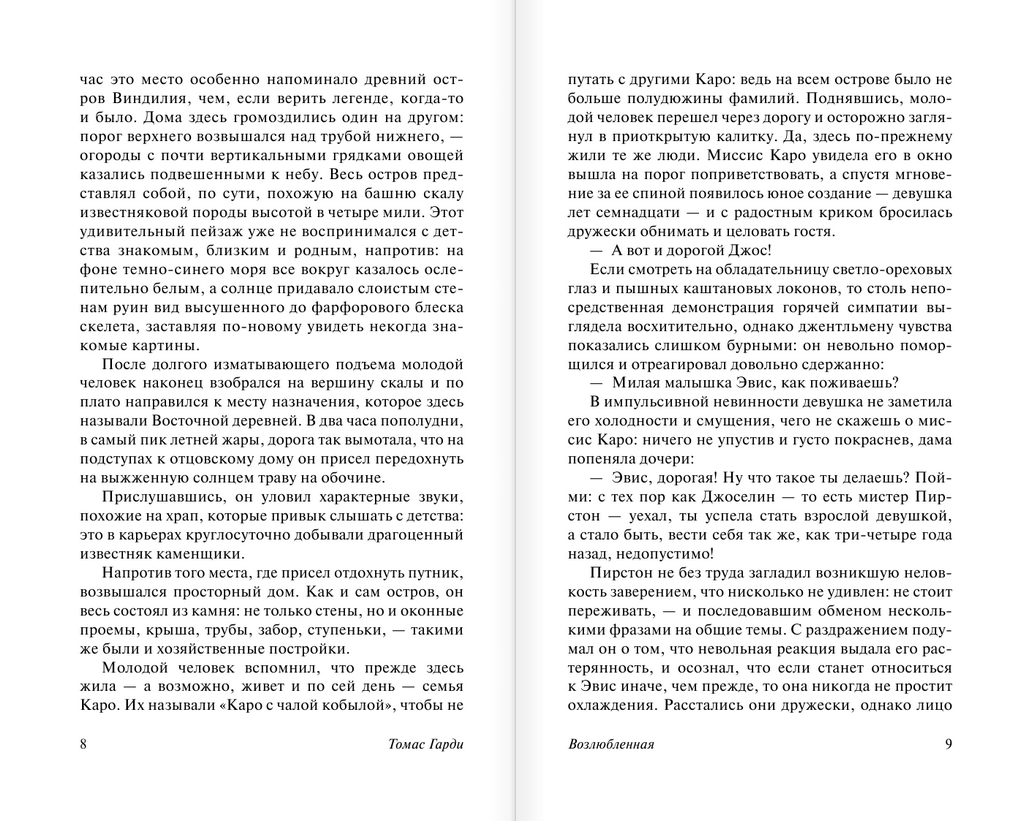 час это место особенно напоминало древний остров Виндилия, чем, если верить легенде, когда-то и было. Дома здесь громоздились один на другом: порог верхнего возвышался над трубой нижнего, — огороды с почти вертикальными грядками овощей казались подвешенными к небу. Весь остров представлял собой, по сути, похожую на башню скалу известняковой породы высотой в четыре мили. Этот удивительный пейзаж уже не воспринимался с детства знакомым, близким и родным, напротив: на фоне темно-синего моря все вокруг казалось ослепительно белым, а солнце придавало слоистым стенам руин вид высушенного до фарфорового блеска скелета, заставляя по-новому увидеть некогда знакомые картины.

После долгого изматывающего подъема молодой человек наконец взобрался на вершину скалы и по плато направился к месту назначения, которое здесь называли Восточной деревней. В два часа пополудни, в самый пик летней жары, дорога так вымотала, что на подступах к отцовскому дому он присел передохнуть на выжженную солнцем траву на обочине.

Прислушавшись, он уловил характерные звуки, похожие на храп, которые привык слышать с детства: это в карьерах круглосуточно добывали драгоценный известняк каменщики.

Напротив того места, где присел отдохнуть путник, возвышался просторный дом. Как и сам остров, он весь состоял из камня: не только стены, но и оконные проемы, крыша, трубы, забор, ступеньки, — такими же были и хозяйственные постройки.

Молодой человек вспомнил, что прежде здесь жила — а возможно, живет и по сей день — семья Каро. Их называли «Каро с чалой кобылой», чтобы не

8 Томас Гарди

путать с другими Каро: ведь на всем острове было не больше полудюжины фамилий. Поднявшись, молодой человек перешел через дорогу и осторожно заглянул в приоткрытую калитку. Да, здесь по-прежнему жили те же люди. Миссис Каро увидела его в окно вышла на порог поприветствовать, а спустя мгновение за ее спиной появилось юное создание — девушка лет семнадцати — и с радостным криком бросилась дружески обнимать и целовать гостя.

— А вот и дорогой Джос!

Если смотреть на обладательницу светло-ореховых глаз и пышных каштановых локонов, то столь непосредственная демонстрация горячей симпатии выглядела восхитительно, однако джентльмену чувства показались слишком бурными: он невольно поморщился и отреагировал довольно сдержанно:

— Милая малышка Эвис, как поживаешь?

В импульсивной невинности девушка не заметила его холодности и смущения, чего не скажешь о миссис Каро: ничего не упустив и густо покраснев, дама попеняла дочери:

— Эвис, дорогая! Ну что такое ты делаешь? Пойми: с тех пор как Джоселин — то есть мистер Пирстон — уехал, ты успела стать взрослой девушкой, а стало быть, вести себя так же, как три-четыре года назад, недопустимо!

Пирстон не без труда загладил возникшую неловкость заверением, что нисколько не удивлен: не стоит переживать, — и последовавшим обменом несколькими фразами на общие темы. С раздражением подумал он о том, что невольная реакция выдала его растерянность, и осознал, что если станет относиться к Эвис иначе, чем прежде, то она никогда не простит охлаждения. Расстались они дружески, однако лицо

Возлюбленная 9